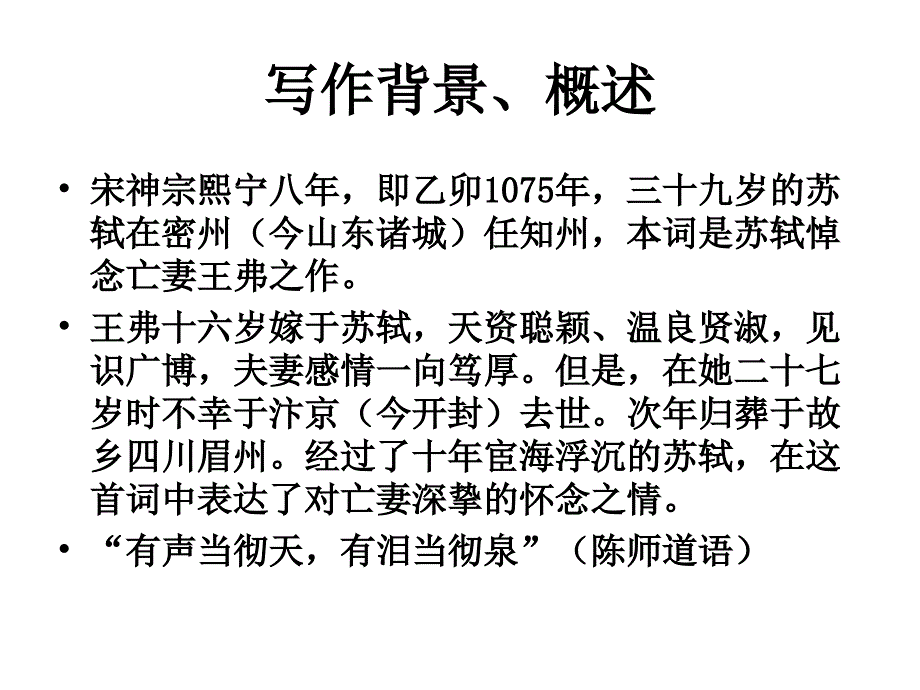 写作背景、概述

• 宋神宗熙宁八年，即乙卯1075年，三十九岁的苏轼在密州（今山东诸城）任知州，本词是苏轼悼念亡妻王弗之作。

• 王弗十六岁嫁于苏轼，天资聪颖、温良贤淑，见识广博，夫妻感情一向笃厚。但是，在她二十七岁时不幸于汴京（今开封）去世。次年归葬于故乡四川眉州。经过了十年宦海浮沉的苏轼，在这首词中表达了对亡妻深挚的怀念之情。

• “有声当彻天，有泪当彻泉”（陈师道语）